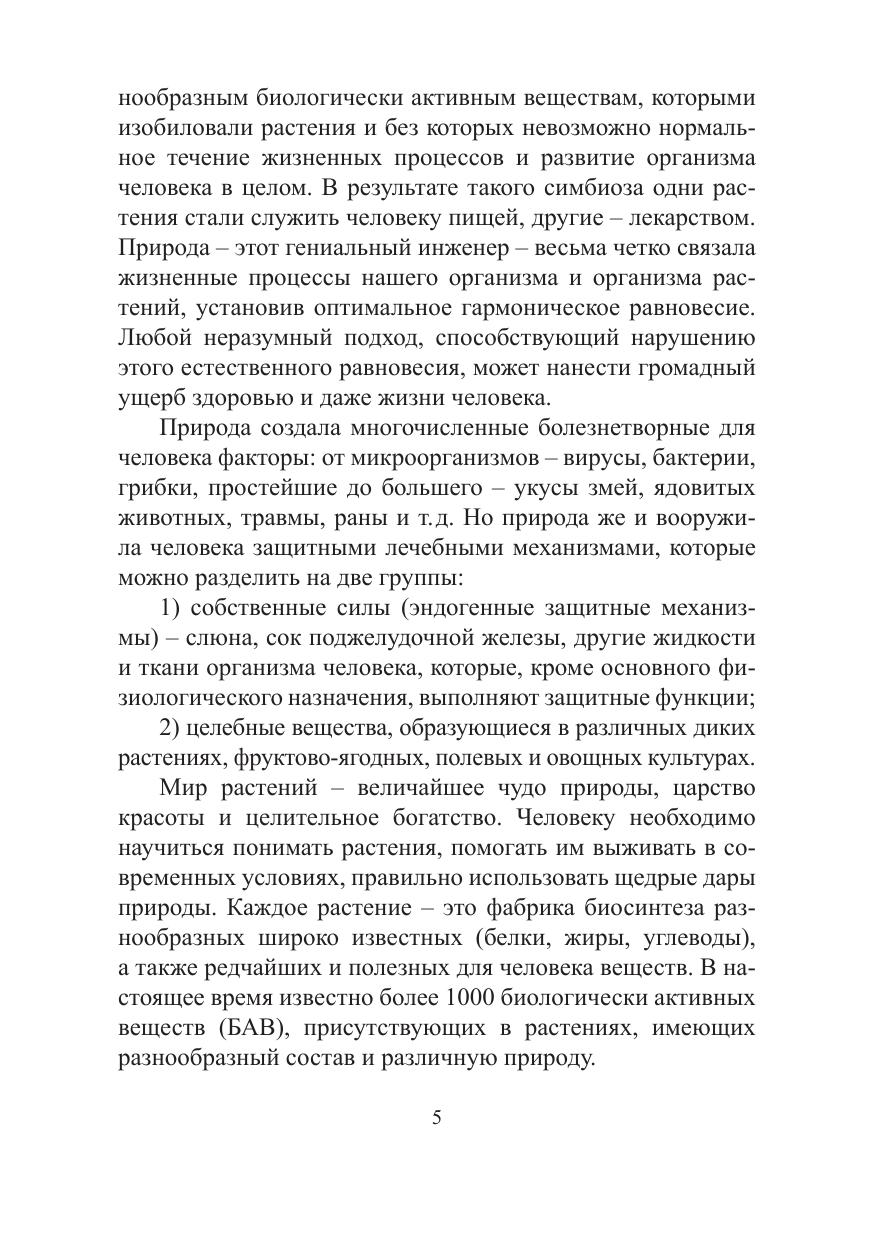 нообразным биологически активным веществам, которыми изобиловали растения и без которых невозможно нормальное течение жизненных процессов и развитие организма человека в целом. В результате такого симбиоза одни растения стали служить человеку пищей, другие – лекарством. Природа – этот гениальный инженер – весьма четко связала жизненные процессы нашего организма и организма растений, установив оптимальное гармоническое равновесие. Любой неразумный подход, способствующий нарушению этого естественного равновесия, может нанести громадный ущерб здоровью и даже жизни человека.

Природа создала многочисленные болезнетворные для человека факторы: от микроорганизмов – вирусы, бактерии, грибки, простейшие до большего – укусы змей, ядовитых животных, травмы, раны и т.д. Но природа же и вооружила человека защитными лечебными механизмами, которые можно разделить на две группы:

1) собственные силы (эндогенные защитные механизмы) – слюна, сок поджелудочной железы, другие жидкости и ткани организма человека, которые, кроме основного физиологического назначения, выполняют защитные функции;

2) целебные вещества, образующиеся в различных диких растениях, фруктово-ягодных, полевых и овощных культурах.

Мир растений – величайшее чудо природы, царство красоты и целительное богатство. Человеку необходимо научиться понимать растения, помогать им выживать в современных условиях, правильно использовать щедрые дары природы. Каждое растение – это фабрика биосинтеза разнообразных широко известных (белки, жиры, углеводы), а также редчайших и полезных для человека веществ. В настоящее время известно более 1000 биологически активных веществ (БАВ), присутствующих в растениях, имеющих разнообразный состав и различную природу.

5